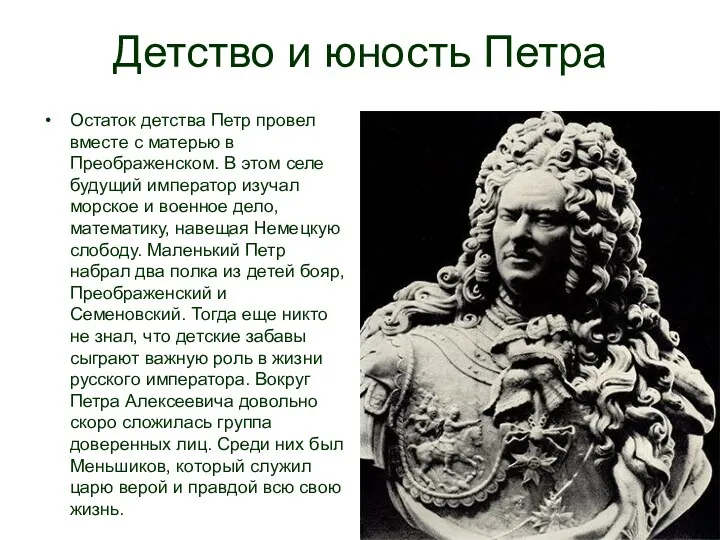 Детство и юность Петра

• Остаток детства Петр провел вместе с матерью в Преображенском. В этом селе будущий император изучал морское и военное дело, математику, навещая Немецкую слободу. Маленький Петр набрал два полка из детей бояр, Преображенский и Семеновский. Тогда еще никто не знал, что детские забавы сыграют важную роль в жизни русского императора. Вокруг Петра Алексеевича довольно скоро сложилась группа доверенных лиц. Среди них был Меньшиков, который служил царю верой и правдой всю свою жизнь.